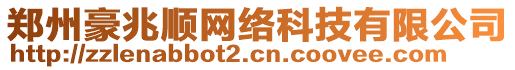 郑州豪兆顺网络科技有限公司
http://zzlenabbot2.cn.coovee.com